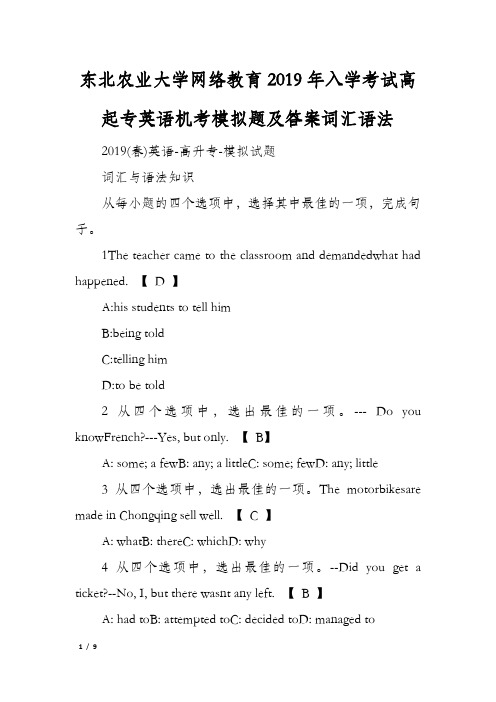 东北农业大学网络教育2019年入学考试高起专英语机考模拟题及答案词汇语法

2019(春)英语-高升专-模拟试题

词汇与语法知识

从每小题的四个选项中，选择其中最佳的一项，完成句子。

1The teacher came to the classroom and demandedwhat had happened. 【 D 】

A:his students to tell him

B:being told

C:telling him

D:to be told

2 从四个选项中，选出最佳的一项。--- Do you knowFrench?---Yes, but only. 【 B】

A: some; a fewB: any; a littleC: some; fewD: any; little

3 从四个选项中，选出最佳的一项。The motorbikesare made in Chongqing sell well. 【 C 】

A: whatB: thereC: whichD: why

4 从四个选项中，选出最佳的一项。--Did you get a ticket?--No, I, but there wasnt any left. 【 B 】

A: had toB: attempted toC: decided toD: managed to

1 / 9